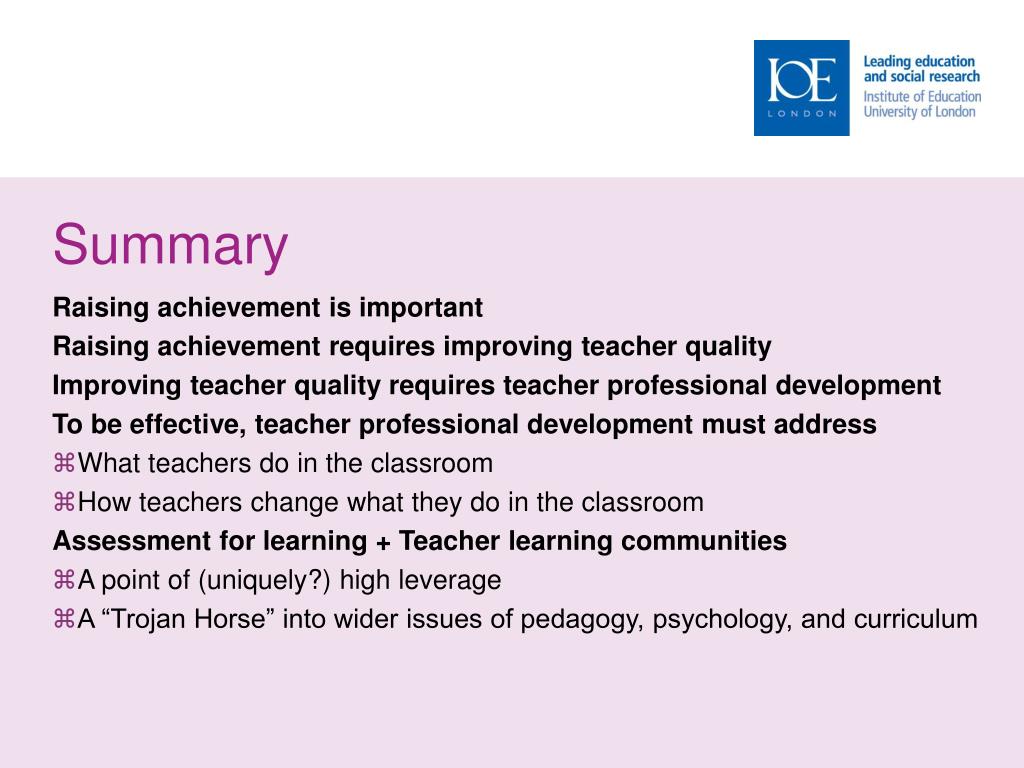 IOE
LONDON

Leading education and social research
Institute of Education
University of London

Summary

Raising achievement is important
Raising achievement requires improving teacher quality
Improving teacher quality requires teacher professional development
To be effective, teacher professional development must address
⌘What teachers do in the classroom
⌘How teachers change what they do in the classroom
Assessment for learning + Teacher learning communities
⌘A point of (uniquely?) high leverage
⌘A “Trojan Horse” into wider issues of pedagogy, psychology, and curriculum